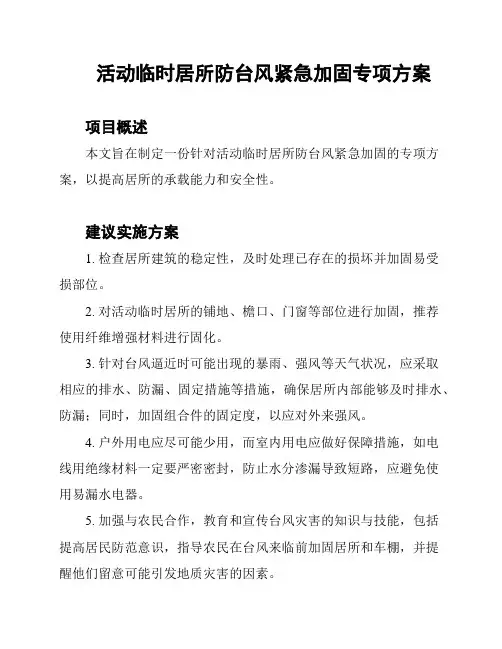 活动临时居所防台风紧急加固专项方案

项目概述

本文旨在制定一份针对活动临时居所防台风紧急加固的专项方案，以提高居所的承载能力和安全性。

建议实施方案

1. 检查居所建筑的稳定性，及时处理已存在的损坏并加固易受损部位。

2. 对活动临时居所的铺地、檐口、门窗等部位进行加固，推荐使用纤维增强材料进行固化。

3. 针对台风逼近时可能出现的暴雨、强风等天气状况，应采取相应的排水、防漏、固定措施等措施，确保居所内部能够及时排水、防漏；同时，加固组合件的固定度，以应对外来强风。

4. 户外用电应尽可能少用，而室内用电应做好保障措施，如电线用绝缘材料一定要严密密封，防止水分渗漏导致短路，应避免使用易漏水电器。

5. 加强与农民合作，教育和宣传台风灾害的知识与技能，包括提高居民防范意识，指导农民在台风来临前加固居所和车棚，并提醒他们留意可能引发地质灾害的因素。